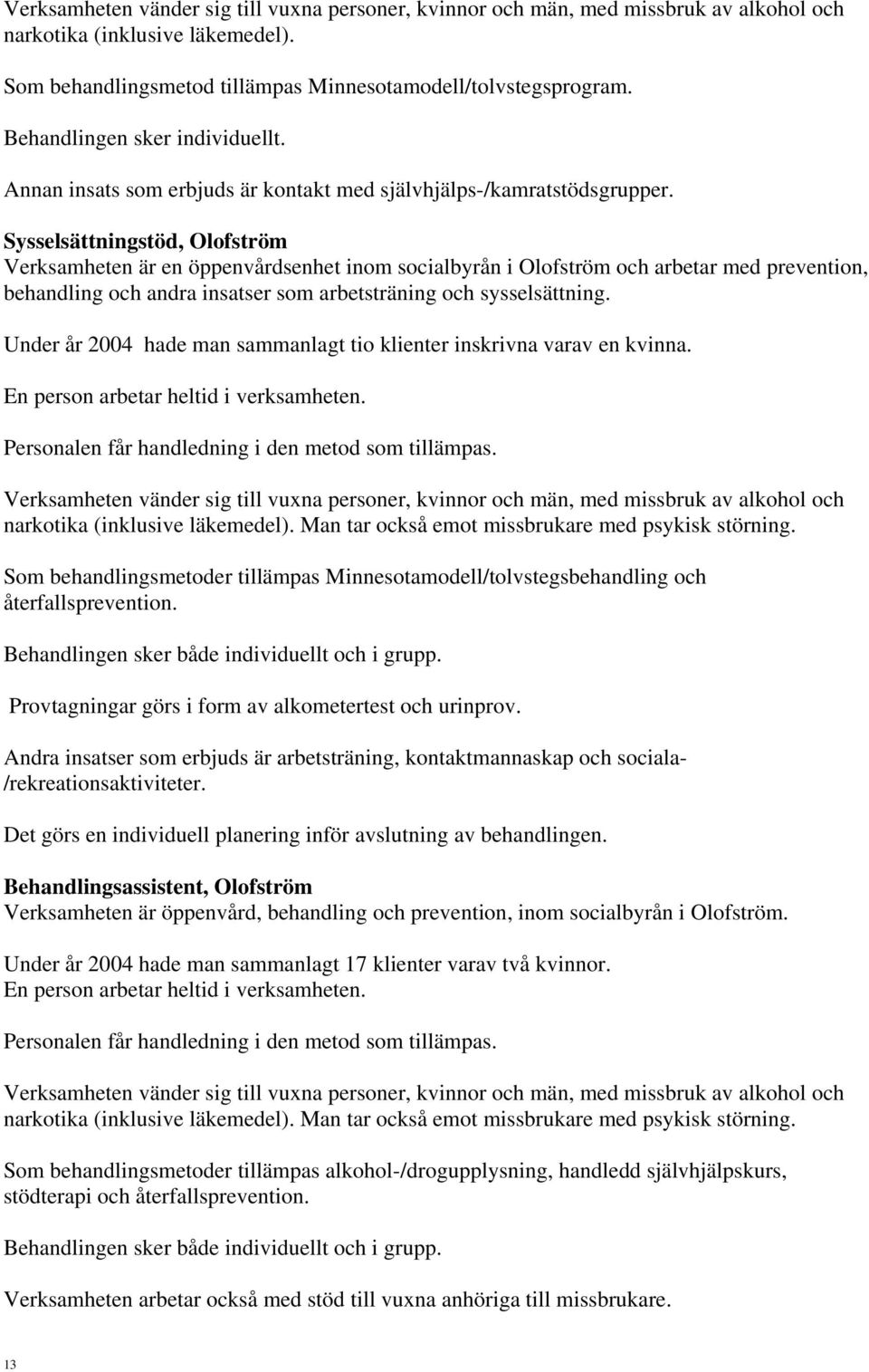 Verksamheten vänder sig till vuxna personer, kvinnor och män, med missbruk av alkohol och narkotika (inklusive läkemedel).

Som behandlingsmetod tillämpas Minnesotamodell/tolvstegsprogram.

Behandlingen sker individuellt.

Annan insats som erbjuds är kontakt med självhjälps-/kamratstödsgrupper.

Sysselsättningstöd, Olofström
Verksamheten är en öppenvårdsenhet inom socialbyrån i Olofström och arbetar med prevention, behandling och andra insatser som arbetsträning och sysselsättning.

Under år 2004 hade man sammanlagt tio klienter inskrivna varav en kvinna.

En person arbetar heltid i verksamheten.

Personalen får handledning i den metod som tillämpas.

Verksamheten vänder sig till vuxna personer, kvinnor och män, med missbruk av alkohol och narkotika (inklusive läkemedel). Man tar också emot missbrukare med psykisk störning.

Som behandlingsmetoder tillämpas Minnesotamodell/tolvstegsbehandling och återfallsprevention.

Behandlingen sker både individuellt och i grupp.

Provtagningar görs i form av alkometertest och urinprov.

Andra insatser som erbjuds är arbetsträning, kontaktmannaskap och sociala-/rekreationsaktiviteter.

Det görs en individuell planering inför avslutning av behandlingen.

Behandlingsassistent, Olofström
Verksamheten är öppenvård, behandling och prevention, inom socialbyrån i Olofström.

Under år 2004 hade man sammanlagt 17 klienter varav två kvinnor.
En person arbetar heltid i verksamheten.

Personalen får handledning i den metod som tillämpas.

Verksamheten vänder sig till vuxna personer, kvinnor och män, med missbruk av alkohol och narkotika (inklusive läkemedel). Man tar också emot missbrukare med psykisk störning.

Som behandlingsmetoder tillämpas alkohol-/drogupplysning, handledd självhjälpskurs, stödterapi och återfallsprevention.

Behandlingen sker både individuellt och i grupp.

Verksamheten arbetar också med stöd till vuxna anhöriga till missbrukare.

13